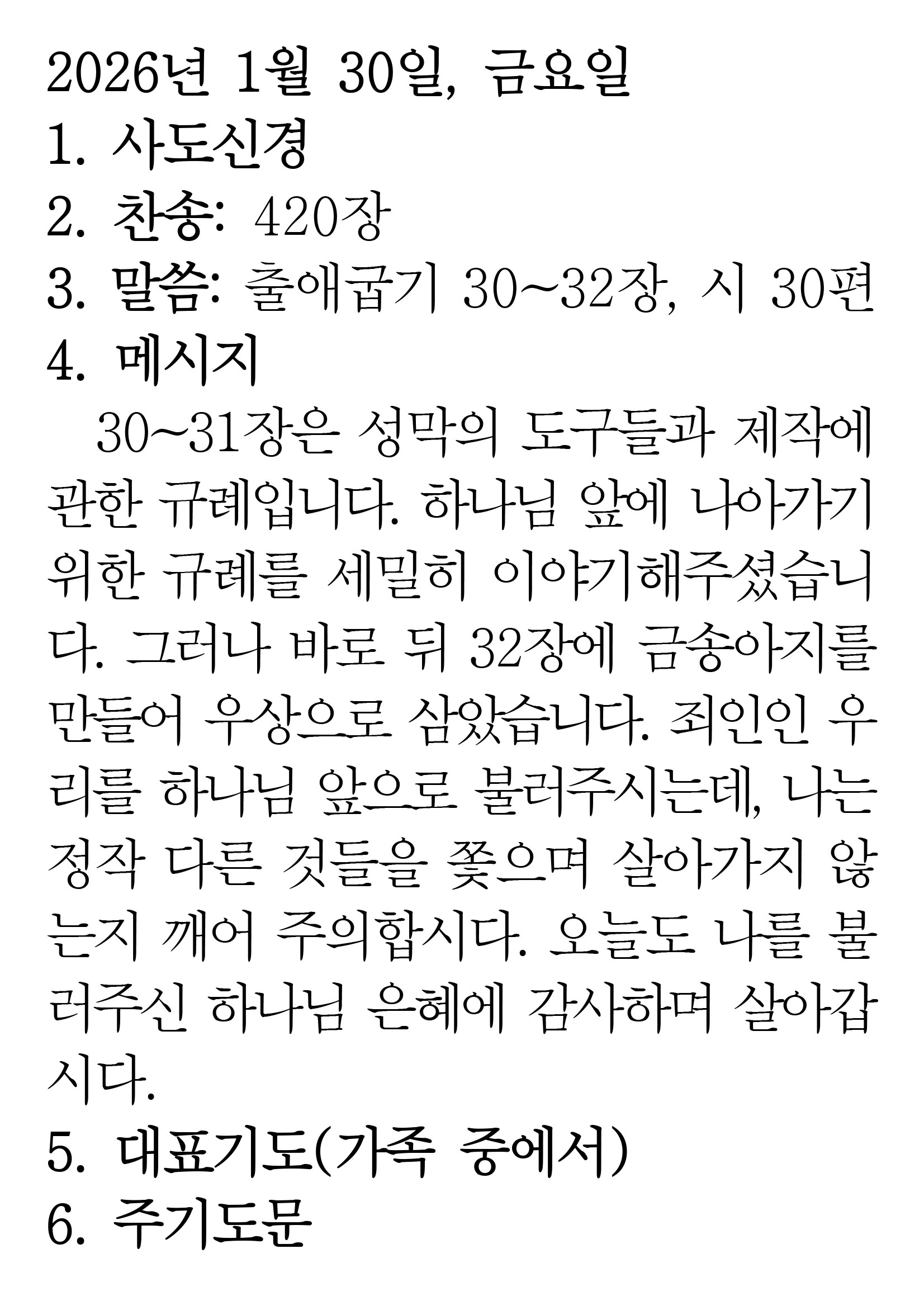 2026년 1월 30일, 금요일
1. 사도신경
2. 찬송: 420장
3. 말씀: 출애굽기 30~32장, 시 30편
4. 메시지

30~31장은 성막의 도구들과 제작에 관한 규례입니다. 하나님 앞에 나아가기 위한 규례를 세밀히 이야기해주셨습니다. 그러나 바로 뒤 32장에 금송아지를 만들어 우상으로 삼았습니다. 죄인인 우리를 하나님 앞으로 불러주시는데, 나는 정작 다른 것들을 쫓으며 살아가지 않는지 깨어 주의합시다. 오늘도 나를 불러주신 하나님 은혜에 감사하며 살아갑시다.

5. 대표기도(가족 중에서)
6. 주기도문